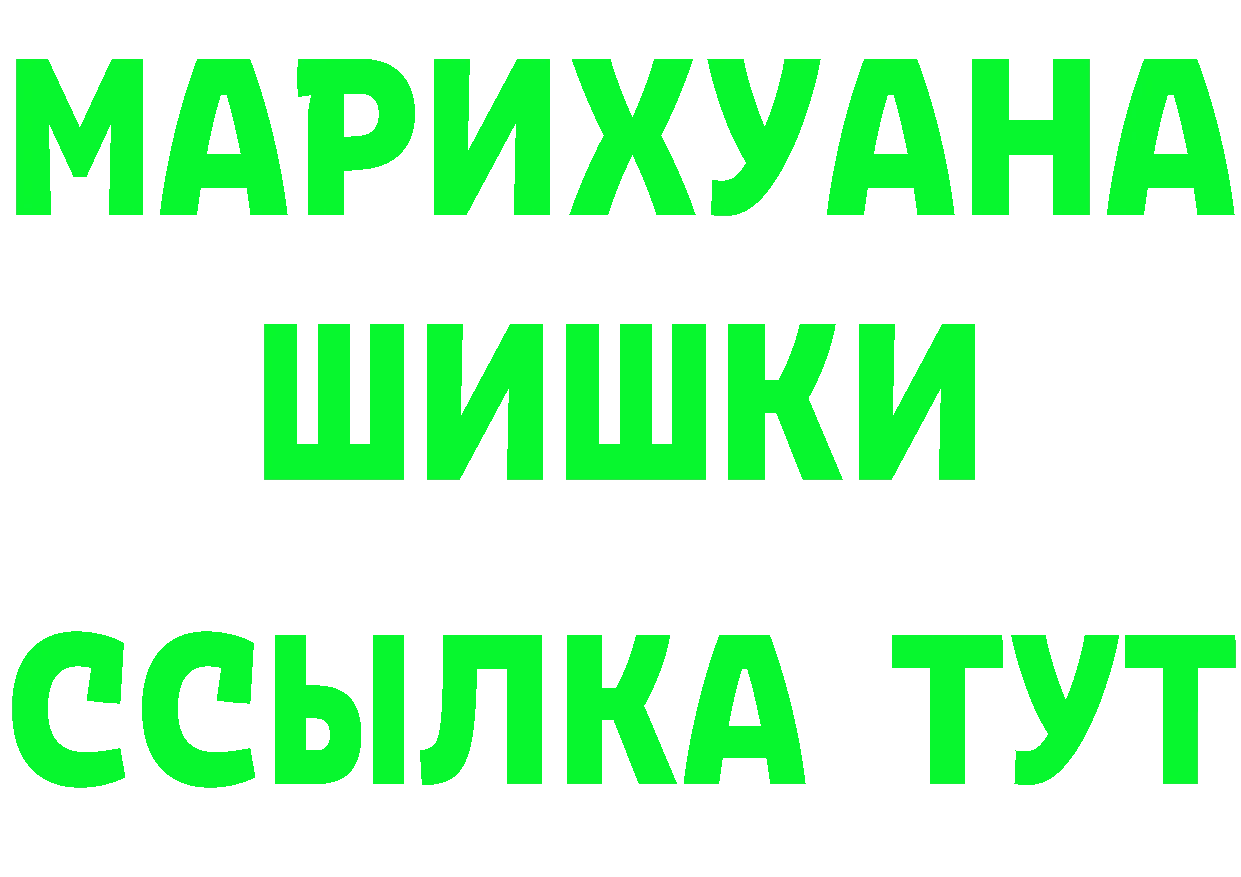 МАРИХУАНА ШИШКИ

ССЫЛКА ТУТ